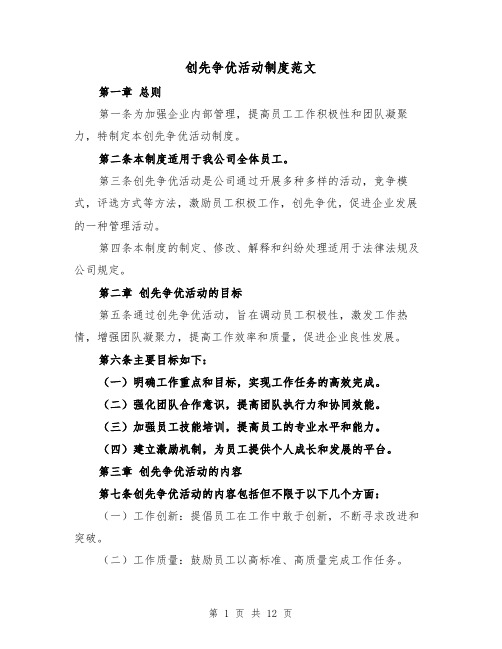 创先争优活动制度范文

第一章 总则

第一条为加强企业内部管理，提高员工工作积极性和团队凝聚力，特制定本创先争优活动制度。

第二条本制度适用于我公司全体员工。

第三条创先争优活动是公司通过开展多种多样的活动，竞争模式，评选方式等方法，激励员工积极工作，创先争优，促进企业发展的一种管理活动。

第四条本制度的制定、修改、解释和纠纷处理适用于法律法规及公司规定。

第二章 创先争优活动的目标

第五条通过创先争优活动，旨在调动员工积极性，激发工作热情，增强团队凝聚力，提高工作效率和质量，促进企业良性发展。

第六条主要目标如下：

（一）明确工作重点和目标，实现工作任务的高效完成。

（二）强化团队合作意识，提高团队执行力和协同效能。

（三）加强员工技能培训，提高员工的专业水平和能力。

（四）建立激励机制，为员工提供个人成长和发展的平台。

第三章 创先争优活动的内容

第七条创先争优活动的内容包括但不限于以下几个方面：

（一）工作创新：提倡员工在工作中敢于创新，不断寻求改进和突破。

（二）工作质量：鼓励员工以高标准、高质量完成工作任务。

第 1 页 共 12 页